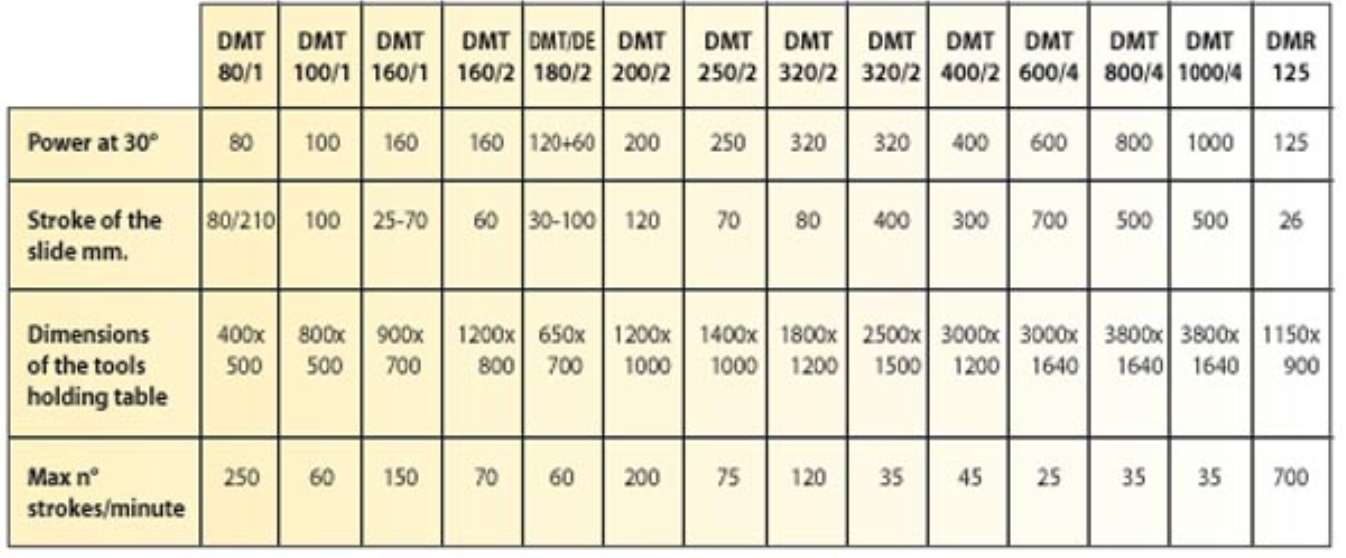 | | DMT 80/1 | DMT 100/1 | DMT 160/1 | DMT 160/2 | DMT/DE 180/2 | DMT 200/2 | DMT 250/2 | DMT 320/2 | DMT 320/2 | DMT 400/2 | DMT 600/4 | DMT 800/4 | DMT 1000/4 | DMR 125 |
|---|---|---|---|---|---|---|---|---|---|---|---|---|---|---|
| Power at 30° | 80 | 100 | 160 | 160 | 120+60 | 200 | 250 | 320 | 320 | 400 | 600 | 800 | 1000 | 125 |
| Stroke of the slide mm. | 80/210 | 100 | 25-70 | 60 | 30-100 | 120 | 70 | 80 | 400 | 300 | 700 | 500 | 500 | 26 |
| Dimensions of the tools holding table | 400x 500 | 800x 500 | 900x 700 | 1200x 800 | 650x 700 | 1200x 1000 | 1400x 1000 | 1800x 1200 | 2500x 1500 | 3000x 1200 | 3000x 1640 | 3800x 1640 | 3800x 1640 | 1150x 900 |
| Max n° strokes/minute | 250 | 60 | 150 | 70 | 60 | 200 | 75 | 120 | 35 | 45 | 25 | 35 | 35 | 700 |